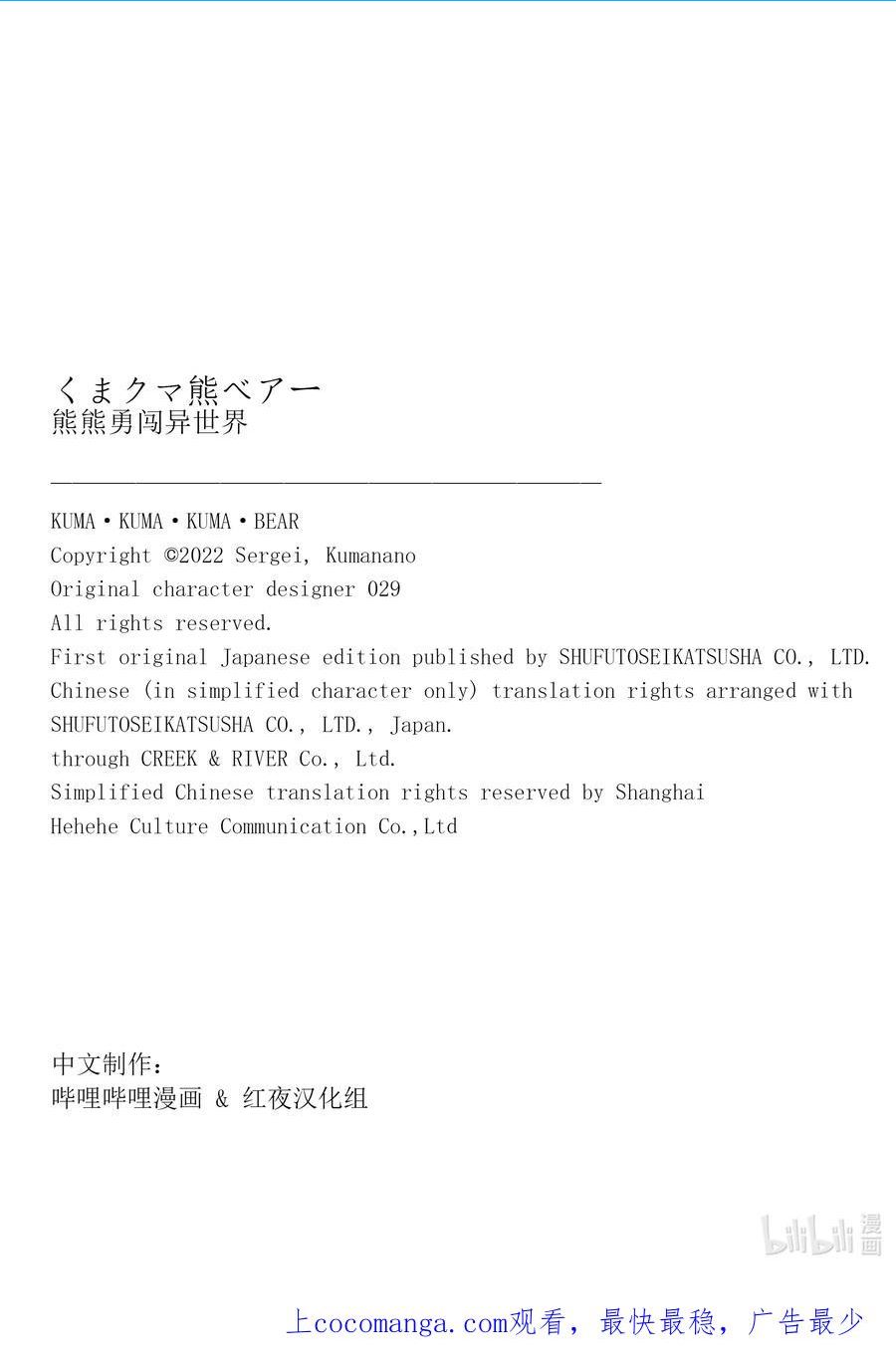 くまクマ熊ベアー
熊熊勇闯异世界

KUMA・KUMA・KUMA・BEAR
Copyright ©2022 Sergei, Kumanano
Original character designer 029
All rights reserved.
First original Japanese edition published by SHUFUTOSEIKATSUSHA CO., LTD.
Chinese (in simplified character only) translation rights arranged with SHUFUTOSEIKATSUSHA CO., LTD., Japan.
through CREEK & RIVER Co., Ltd.
Simplified Chinese translation rights reserved by Shanghai Hehehe Culture Communication Co.,Ltd

中文制作：
哔哩哔哩漫画 & 红夜汉化组

bilibili 漫画

上cocomanga.com观看，最快最稳，广告最少